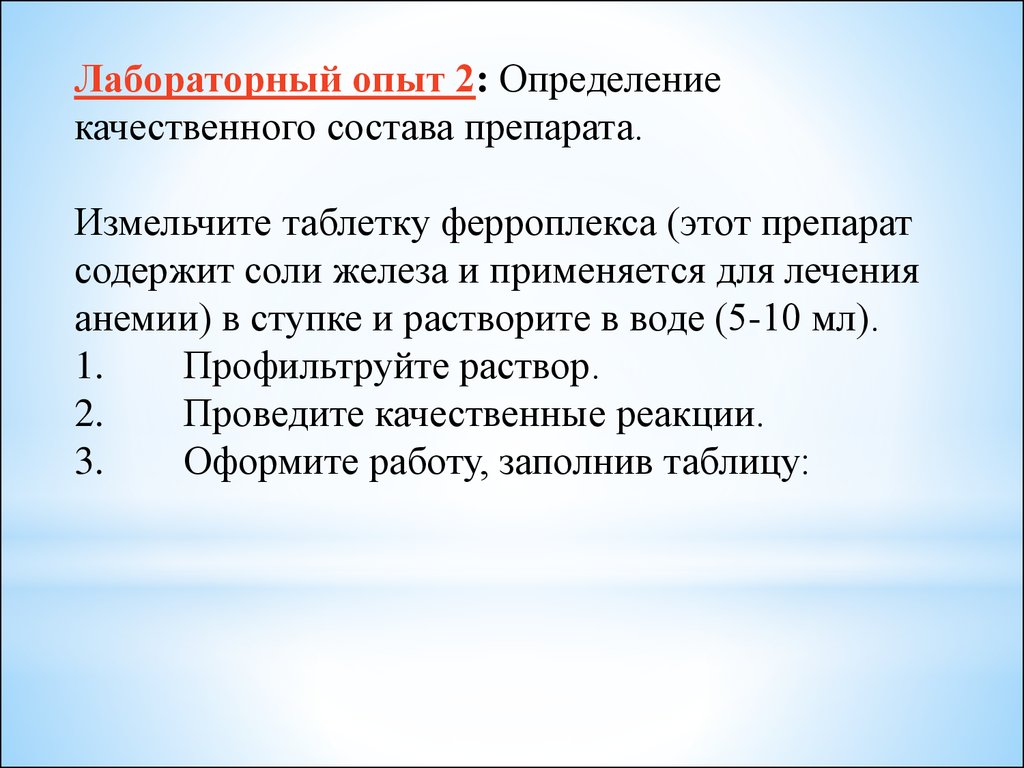 Лабораторный опыт 2: Определение качественного состава препарата.

Измельчите таблетку ферроплекса (этот препарат содержит соли железа и применяется для лечения анемии) в ступке и растворите в воде (5-10 мл).
1. Профильтруйте раствор.
2. Проведите качественные реакции.
3. Оформите работу, заполнив таблицу: